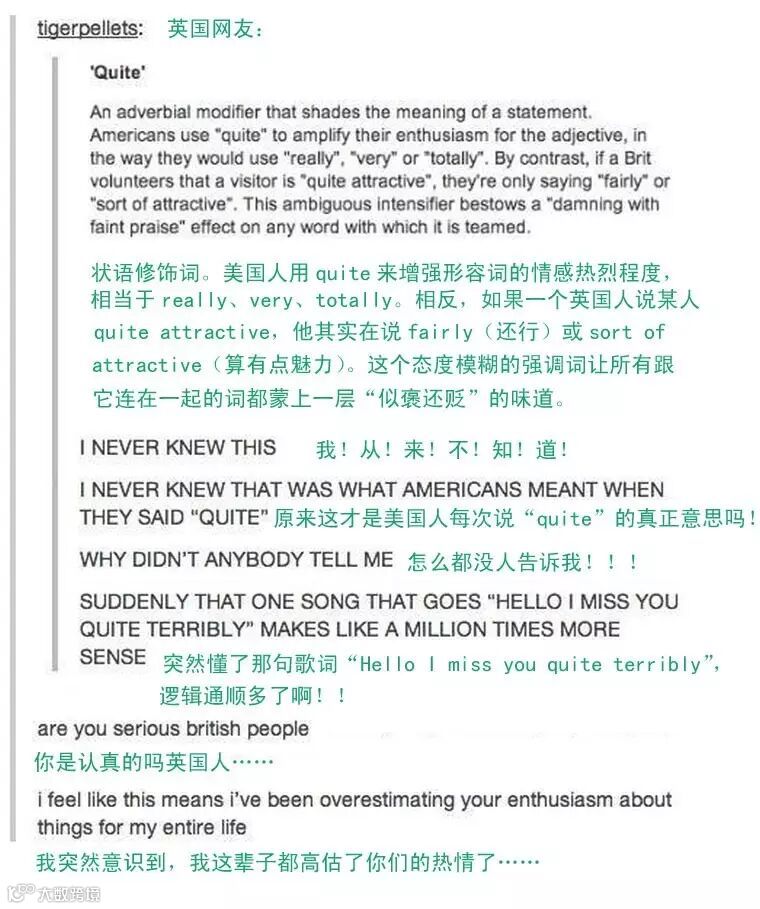 tigerpellets: 英国网友：

'Quite'

An adverbial modifier that shades the meaning of a statement. Americans use "quite" to amplify their enthusiasm for the adjective, in the way they would use "really", "very" or "totally". By contrast, if a Brit volunteers that a visitor is "quite attractive", they're only saying "fairly" or "sort of attractive". This ambiguous intensifier bestows a "damning with faint praise" effect on any word with which it is teamed.

状语修饰词。美国人用 quite 来增强形容词的情感热烈程度，相当于 really、very、totally。相反，如果一个英国人说某人 quite attractive，他其实在说 fairly（还行）或 sort of attractive（算有点魅力）。这个态度模糊的强调词让所有跟它连在一起的词都蒙上一层“似褒还贬”的味道。

I NEVER KNEW THIS 我！从！来！不！知！道！

I NEVER KNEW THAT WAS WHAT AMERICANS MEANT WHEN THEY SAID "QUITE" 原来这才是美国人每次说“quite”的真正意思吗！

WHY DIDN'T ANYBODY TELL ME 怎么都没人告诉我！！！

SUDDENLY THAT ONE SONG THAT GOES "HELLO I MISS YOU QUITE TERRIBLY" MAKES LIKE A MILLION TIMES MORE SENSE 突然懂了那句歌词“Hello I miss you quite terribly”，逻辑通顺多了啊！！

are you serious british people
你是认真的吗英国人……

i feel like this means i've been overestimating your enthusiasm about things for my entire life
我突然意识到，我这辈子都高估了你们的热情了……

大数跨境